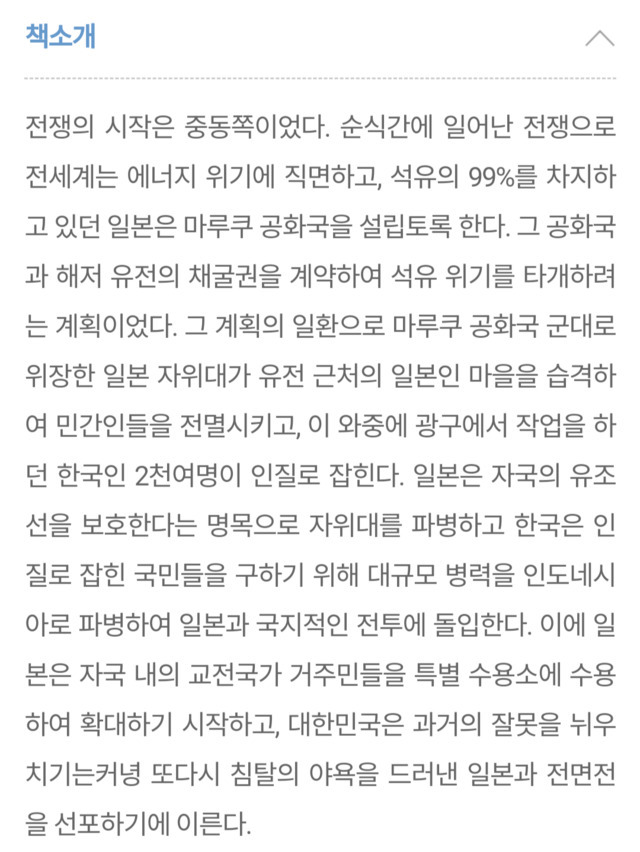 책소개

전쟁의 시작은 중동쪽이었다. 순식간에 일어난 전쟁으로 전세계는 에너지 위기에 직면하고, 석유의 99%를 차지하고 있던 일본은 마루쿠 공화국을 설립토록 한다. 그 공화국과 해저 유전의 채굴권을 계약하여 석유 위기를 타개하려는 계획이었다. 그 계획의 일환으로 마루쿠 공화국 군대로 위장한 일본 자위대가 유전 근처의 일본인 마을을 습격하여 민간인들을 전멸시키고, 이 와중에 광구에서 작업을 하던 한국인 2천여명이 인질로 잡힌다. 일본은 자국의 유조선을 보호한다는 명목으로 자위대를 파병하고 한국은 인질로 잡힌 국민들을 구하기 위해 대규모 병력을 인도네시아로 파병하여 일본과 국지적인 전투에 돌입한다. 이에 일본은 자국 내의 교전국가 거주민들을 특별 수용소에 수용하여 확대하기 시작하고, 대한민국은 과거의 잘못을 뉘우치기는커녕 또다시 침탈의 야욕을 드러낸 일본과 전면전을 선포하기에 이른다.